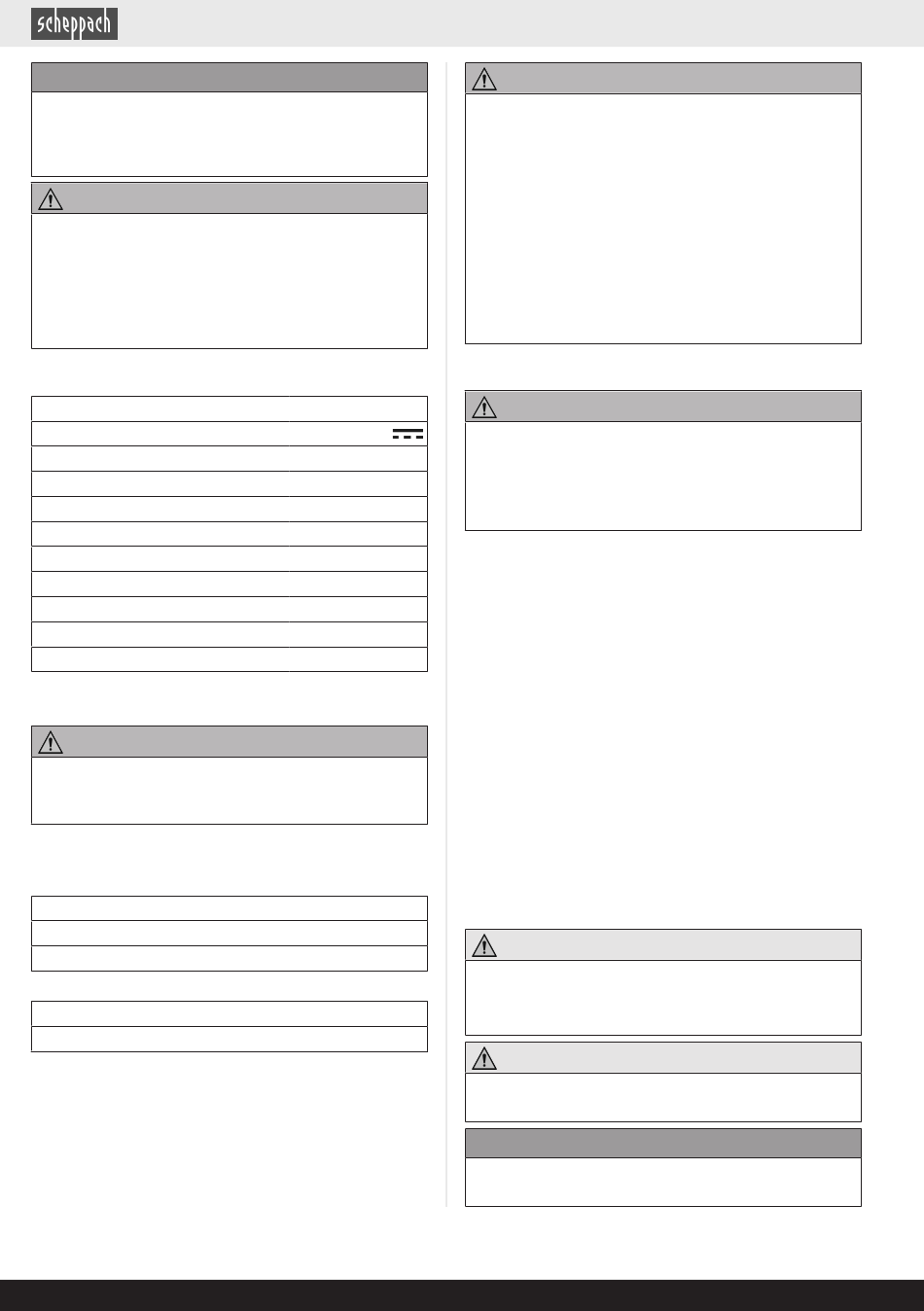 scheppach